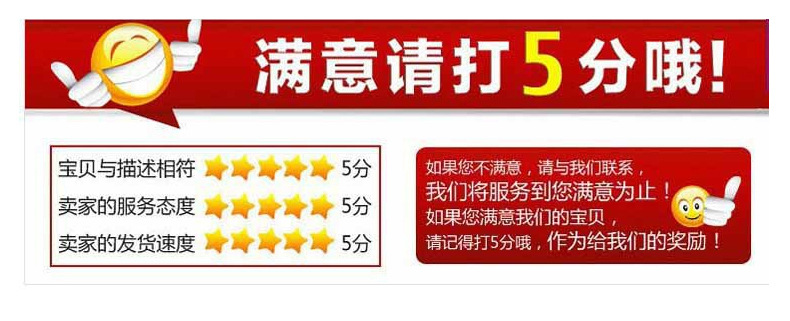 满意请打5分哦!

宝贝与描述相符 5分
卖家的服务态度 5分
卖家的发货速度 5分

如果您不满意，请与我们联系，
我们将服务到您满意为止！
如果您满意我们的宝贝，
请记得打5分哦，作为给我们的奖励！